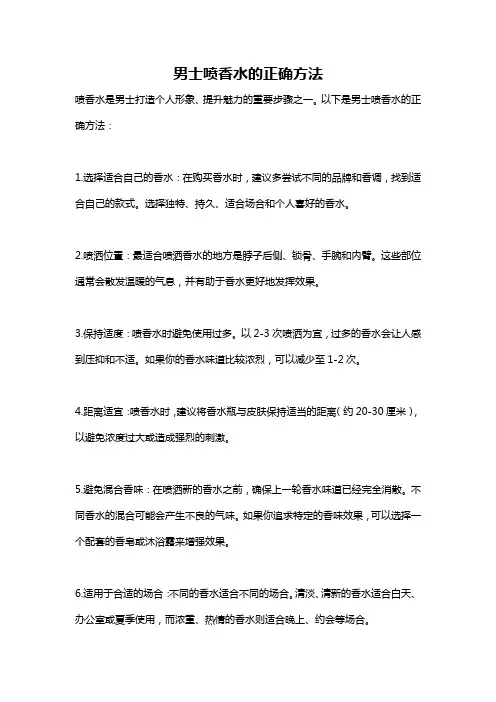 男士喷香水的正确方法

喷香水是男士打造个人形象、提升魅力的重要步骤之一。以下是男士喷香水的正确方法：

1.选择适合自己的香水：在购买香水时，建议多尝试不同的品牌和香调，找到适合自己的款式。选择独特、持久、适合场合和个人喜好的香水。

2.喷洒位置：最适合喷洒香水的地方是脖子后侧、锁骨、手腕和内臂。这些部位通常会散发温暖的气息，并有助于香水更好地发挥效果。

3.保持适度：喷香水时避免使用过多。以 2-3 次喷洒为宜，过多的香水会让人感到压抑和不适。如果你的香水味道比较浓烈，可以减少至 1-2 次。

4.距离适宜：喷香水时，建议将香水瓶与皮肤保持适当的距离（约 20-30 厘米），以避免浓度过大或造成强烈的刺激。

5.避免混合香味：在喷洒新的香水之前，确保上一轮香水味道已经完全消散。不同香水的混合可能会产生不良的气味。如果你追求特定的香味效果，可以选择一个配套的香皂或沐浴露来增强效果。

6.适用于合适的场合：不同的香水适合不同的场合。清淡、清新的香水适合白天、办公室或夏季使用，而浓重、热情的香水则适合晚上、约会等场合。